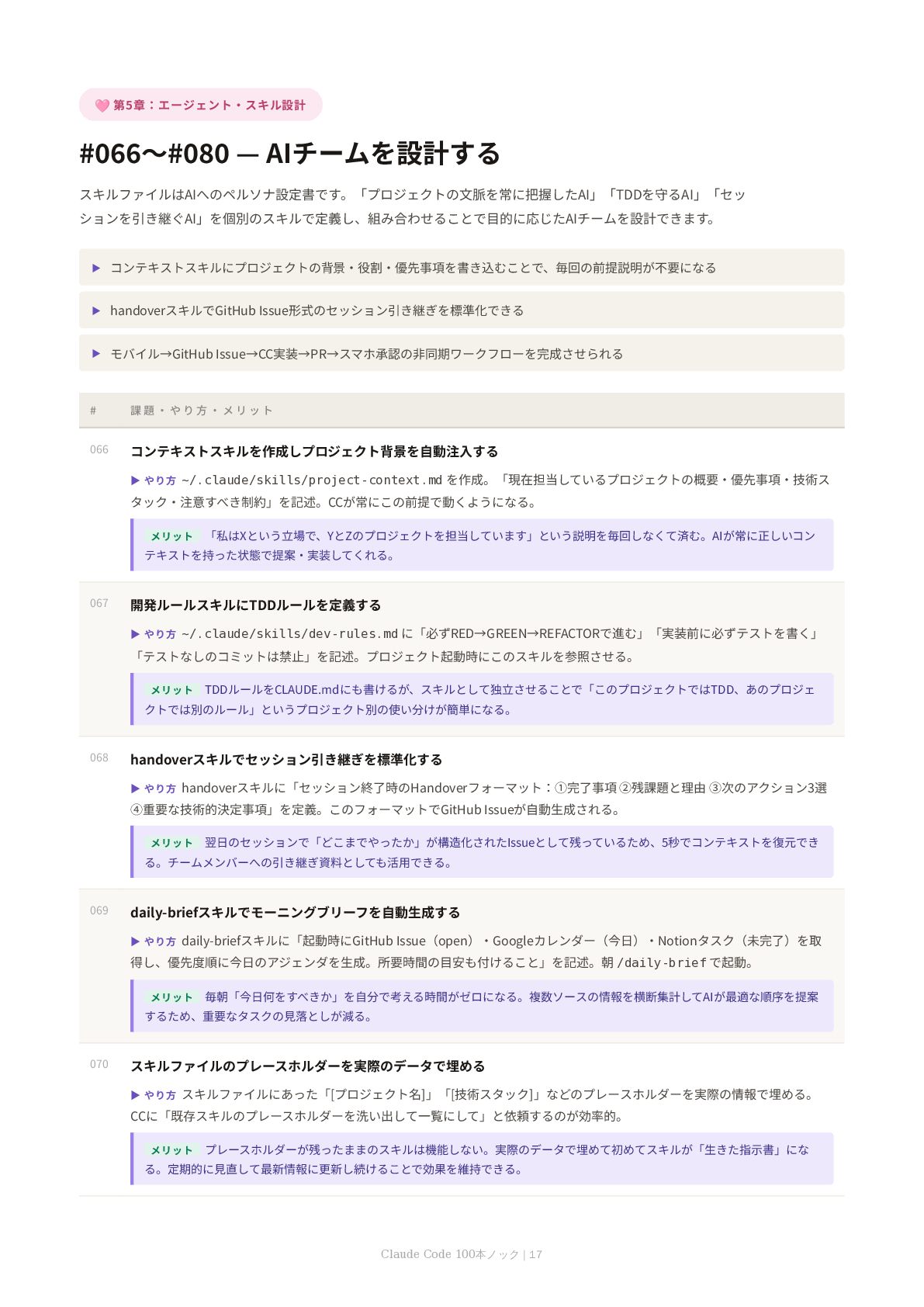 第5章：エージェント・スキル設計

#066〜#080 — AIチームを設計する

スキルファイルはAIへのペルソナ設定書です。「プロジェクトの文脈を常に把握したAI」「TDDを守るAI」「セッションを引き継ぐAI」を個別のスキルで定義し、組み合わせることで目的に応じたAIチームを設計できます。

▶ コンテキストスキルにプロジェクトの背景・役割・優先事項を書き込むことで、毎回の前提説明が不要になる

▶ handoverスキルでGitHub Issue形式のセッション引き継ぎを標準化できる

▶ モバイル→GitHub Issue→CC実装→PR→スマホ承認の非同期ワークフローを完成させられる

| # | 課題・やり方・メリット |
|---|---|
| 066 | コンテキストスキルを作成しプロジェクト背景を自動注入する ▶ やり方 ~/.claude/skills/project-context.md を作成。「現在担当しているプロジェクトの概要・優先事項・技術スタック・注意すべき制約」を記述。CCが常にこの前提で動くようになる。 メリット 「私はXという立場で、YとZのプロジェクトを担当しています」という説明を毎回しなくて済む。AIが常に正しいコンテキストを持った状態で提案・実装してくれる。 |
| 067 | 開発ルールスキルにTDDルールを定義する ▶ やり方 ~/.claude/skills/dev-rules.md に「必ずRED→GREEN→REFACTORで進む」「実装前に必ずテストを書く」「テストなしのコミットは禁止」を記述。プロジェクト起動時にこのスキルを参照させる。 メリット TDDルールをCLAUDE.mdにも書けるが、スキルとして独立させることで「このプロジェクトではTDD、あのプロジェクトでは別のルール」というプロジェクト別の使い分けが簡単になる。 |
| 068 | handoverスキルでセッション引き継ぎを標準化する ▶ やり方 handoverスキルに「セッション終了時のHandoverフォーマット：①完了事項 ②残課題と理由 ③次のアクション3選 ④重要な技術的決定事項」を定義。このフォーマットでGitHub Issueが自動生成される。 メリット 翌日のセッションで「どこまでやったか」が構造化されたIssueとして残っているため、5秒でコンテキストを復元できる。チームメンバーへの引き継ぎ資料としても活用できる。 |
| 069 | daily-briefスキルでモーニングブリーフを自動生成する ▶ やり方 daily-briefスキルに「起動時にGitHub Issue（open）・Googleカレンダー（今日）・Notionタスク（未完了）を取得し、優先度順に今日のアジェンダを生成。所要時間の目安も付けること」を記述。朝 /daily-brief で起動。 メリット 毎朝「今日何をすべきか」を自分で考える時間がゼロになる。複数ソースの情報を横断集計してAIが最適な順序を提案するため、重要なタスクの見落としが減る。 |
| 070 | スキルファイルのプレースホルダーを実際のデータで埋める ▶ やり方 スキルファイルにあった「[プロジェクト名]」「[技術スタック]」などのプレースホルダーを実際の情報で埋める。CCに「既存スキルのプレースホルダーを洗い出して一覧にして」と依頼するのが効率的。 メリット プレースホルダーが残ったままのスキルは機能しない。実際のデータで埋めて初めてスキルが「生きた指示書」になる。定期的に見直して最新情報に更新し続けることで効果を維持できる。 |

Claude Code 100本ノック | 17